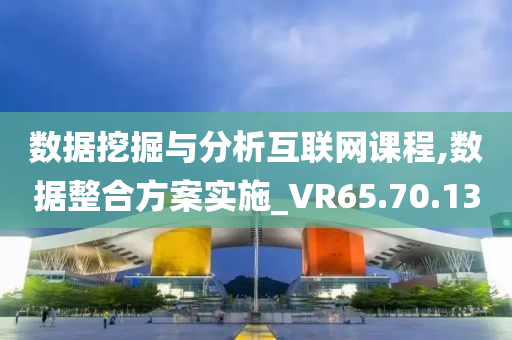 数据挖掘与分析互联网课程,数据整合方案实施_VR65.70.13